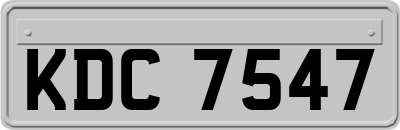 KDC 7547